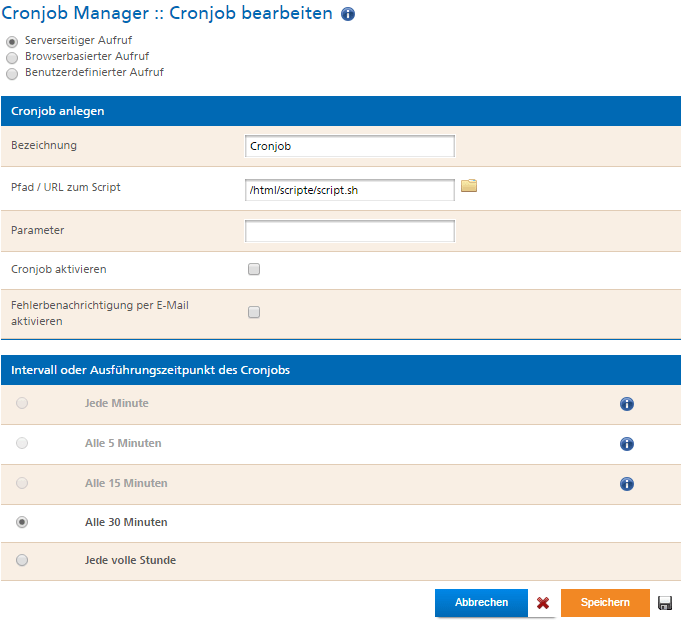 Cronjob Manager :: Cronjob bearbeiten

Serverseitiger Aufruf
Browserbasierter Aufruf
Benutzerdefinierter Aufruf

Cronjob anlegen

Bezeichnung
Cronjob

Pfad / URL zum Script
/html/scripte/script.sh

Parameter

Cronjob aktivieren

Fehlerbenachrichtigung per E-Mail aktivieren

Intervall oder Ausführungszeitpunkt des Cronjobs

Jede Minute

Alle 5 Minuten

Alle 15 Minuten

Alle 30 Minuten

Jede volle Stunde

Abbrechen
Speichern